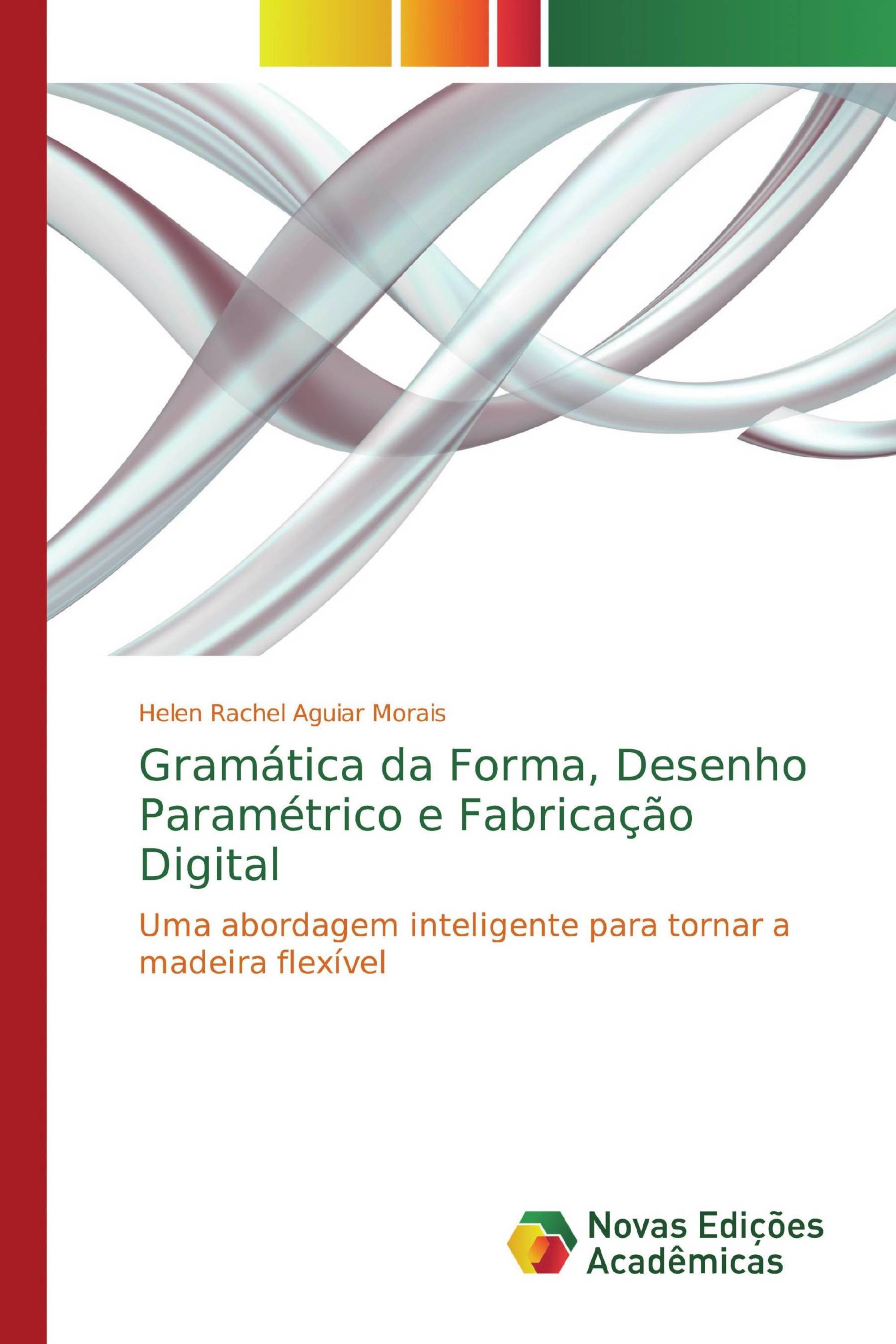 Helen Rachel Aguiar Morais

Gramática da Forma, Desenho Paramétrico e Fabricação Digital

Uma abordagem inteligente para tornar a madeira flexível

Novas Edições Acadêmicas